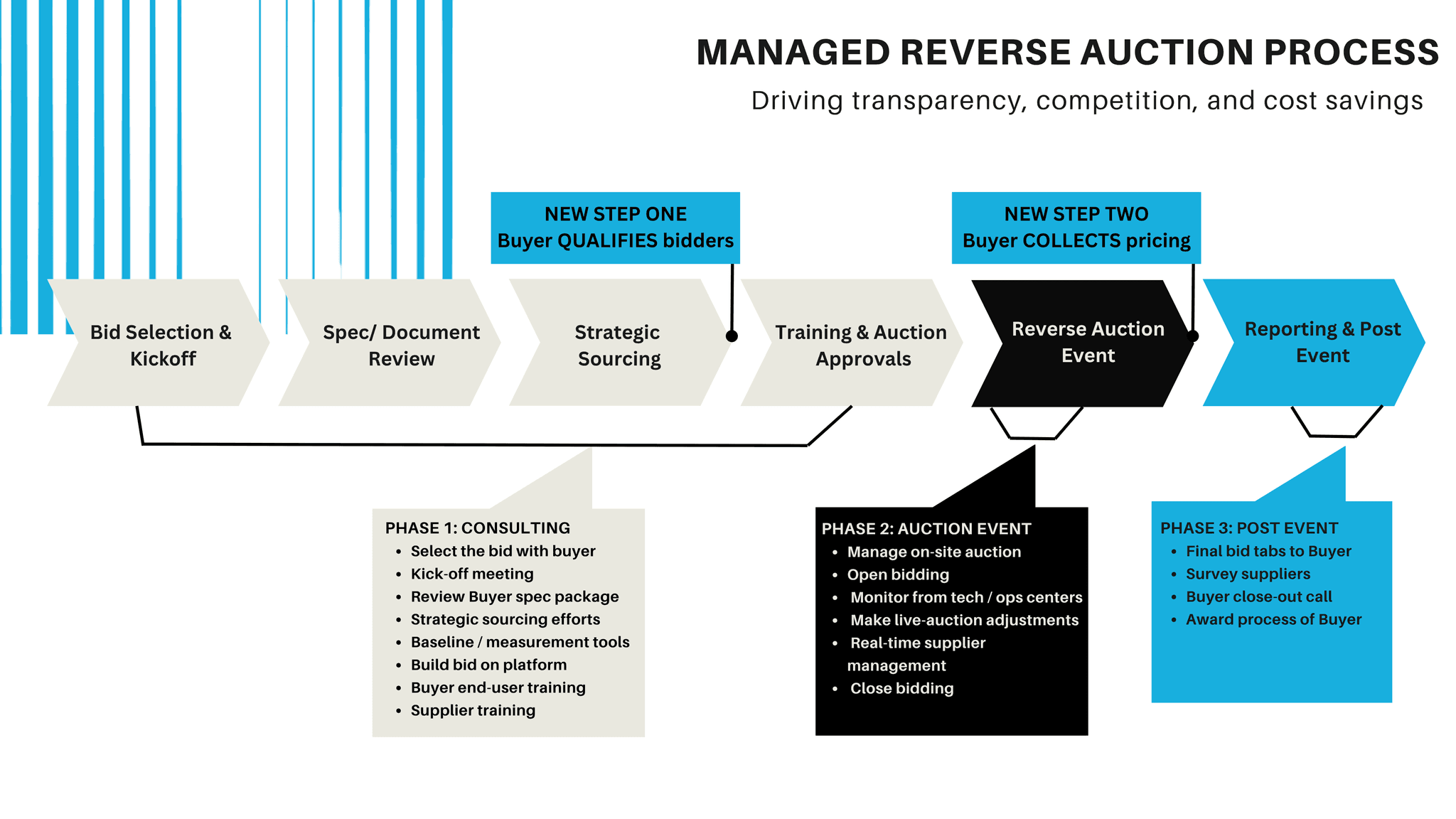 MANAGED REVERSE AUCTION PROCESS

Driving transparency, competition, and cost savings

NEW STEP ONE
Buyer QUALIFIES bidders

NEW STEP TWO
Buyer COLLECTS pricing

Bid Selection & Kickoff

Spec/ Document Review

Strategic Sourcing

Training & Auction Approvals

Reverse Auction Event

Reporting & Post Event

PHASE 1: CONSULTING
- Select the bid with buyer
- Kick-off meeting
- Review Buyer spec package
- Strategic sourcing efforts
- Baseline / measurement tools
- Build bid on platform
- Buyer end-user training
- Supplier training

PHASE 2: AUCTION EVENT
- Manage on-site auction
- Open bidding
- Monitor from tech / ops centers
- Make live-auction adjustments
- Real-time supplier management
- Close bidding

PHASE 3: POST EVENT
- Final bid tabs to Buyer
- Survey suppliers
- Buyer close-out call
- Award process of Buyer